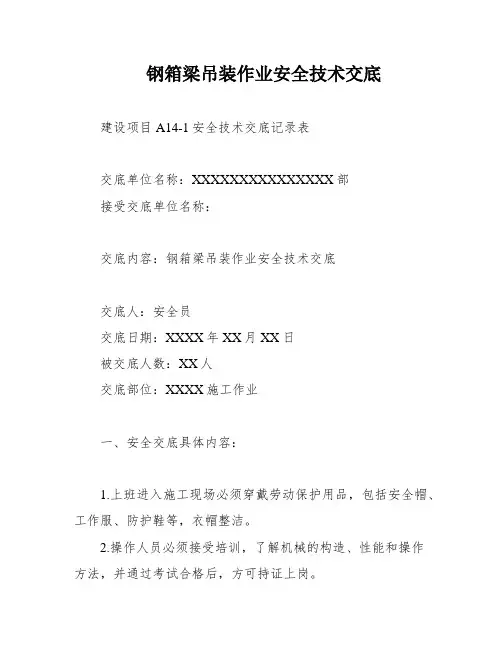 钢箱梁吊装作业安全技术交底

建设项目 A14-1 安全技术交底记录表

交底单位名称：XXXXXXXXXXXXXXXX 部

接受交底单位名称：

交底内容：钢箱梁吊装作业安全技术交底

交底人：安全员

交底日期：XXXX 年 XX 月 XX 日

被交底人数：XX 人

交底部位：XXXX 施工作业

一、安全交底具体内容：

1.上班进入施工现场必须穿戴劳动保护用品，包括安全帽、工作服、防护鞋等，衣帽整洁。

2.操作人员必须接受培训，了解机械的构造、性能和操作方法，并通过考试合格后，方可持证上岗。